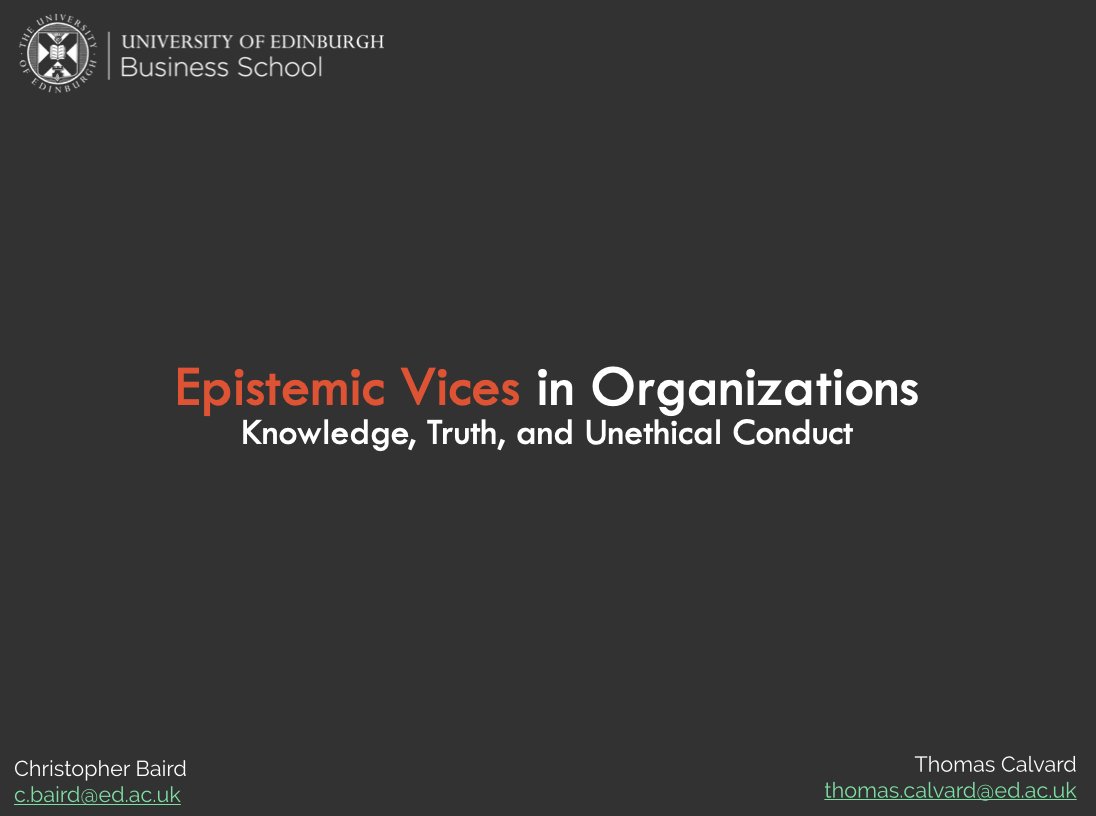 THE UNIVERSITY OF EDINBURGH

UNIVERSITY OF EDINBURGH
Business School

Epistemic Vices in Organizations
Knowledge, Truth, and Unethical Conduct

Christopher Baird
c.baird@ed.ac.uk

Thomas Calvard
thomas.calvard@ed.ac.uk